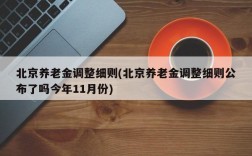 北京养老金调整细则(北京养老金调整细则公布了吗今年11月份)